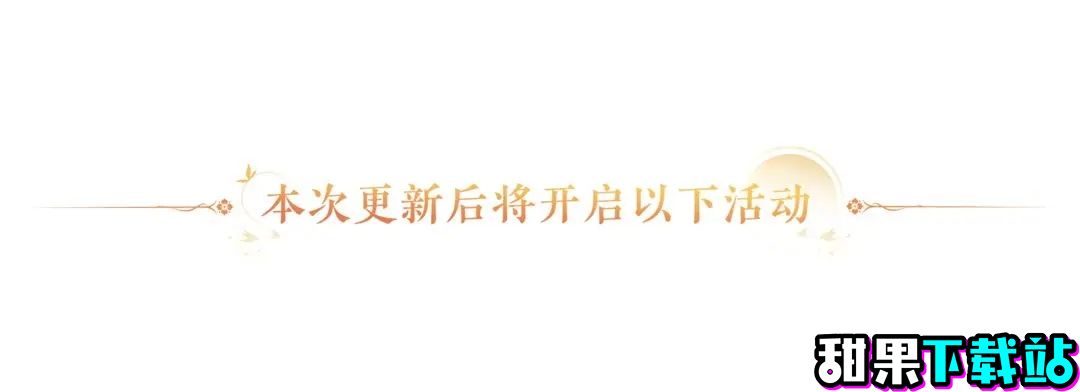 本次更新后将开启以下活动

甜果下载站